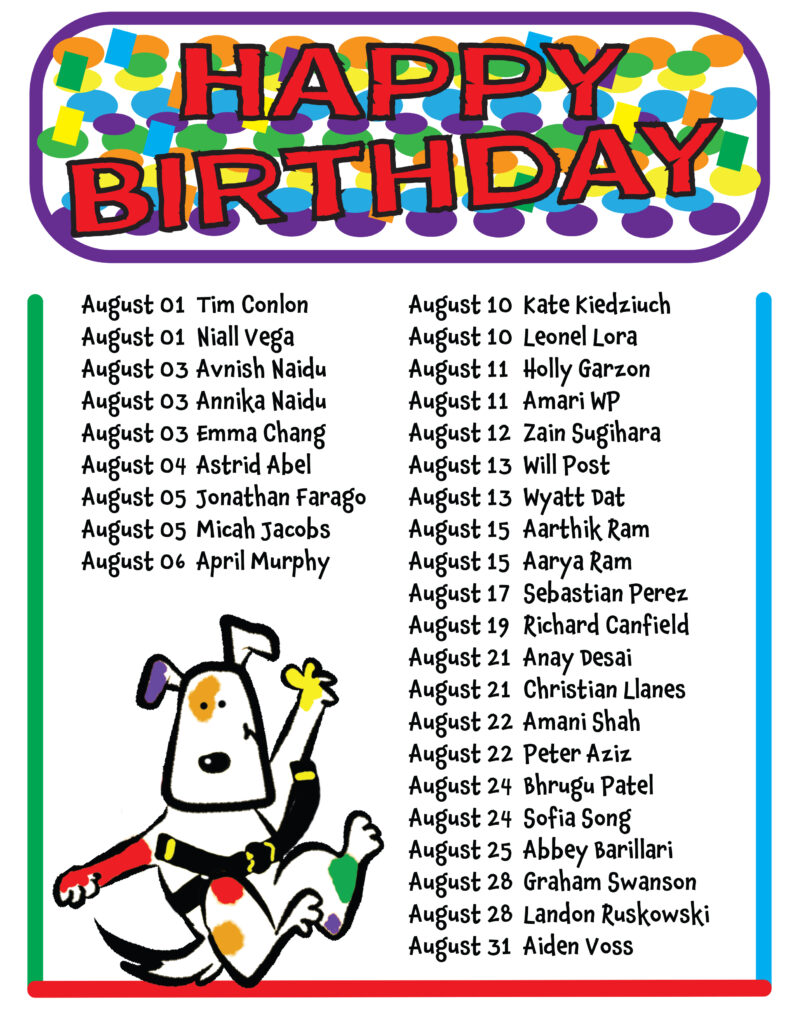 HAPPY BIRTHDAY

August 01 Tim Conlon
August 01 Niall Vega
August 03 Avnish Naidu
August 03 Annika Naidu
August 03 Emma Chang
August 04 Astrid Abel
August 05 Jonathan Farago
August 05 Micah Jacobs
August 06 April Murphy

August 10 Kate Kiedziuch
August 10 Leonel Lora
August 11 Holly Garzon
August 11 Amari WP
August 12 Zain Sugihara
August 13 Will Post
August 13 Wyatt Dat
August 15 Aarthik Ram
August 15 Aarya Ram
August 17 Sebastian Perez
August 19 Richard Canfield
August 21 Anay Desai
August 21 Christian Llanes
August 22 Amani Shah
August 22 Peter Aziz
August 24 Bhrugu Patel
August 24 Sofia Song
August 25 Abbey Barillari
August 28 Graham Swanson
August 28 Landon Ruskowski
August 31 Aiden Voss